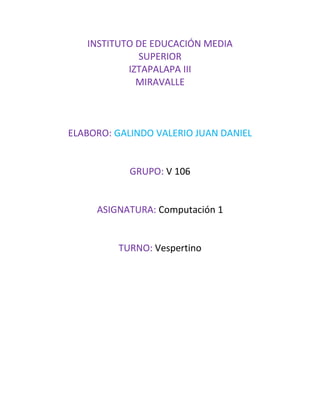 INSTITUTO DE EDUCACIÓN MEDIA SUPERIOR
IZTAPALAPA III
MIRAVALLE

ELABORO: GALINDO VALERIO JUAN DANIEL

GRUPO: V 106

ASIGNATURA: Computación 1

TURNO: Vespertino